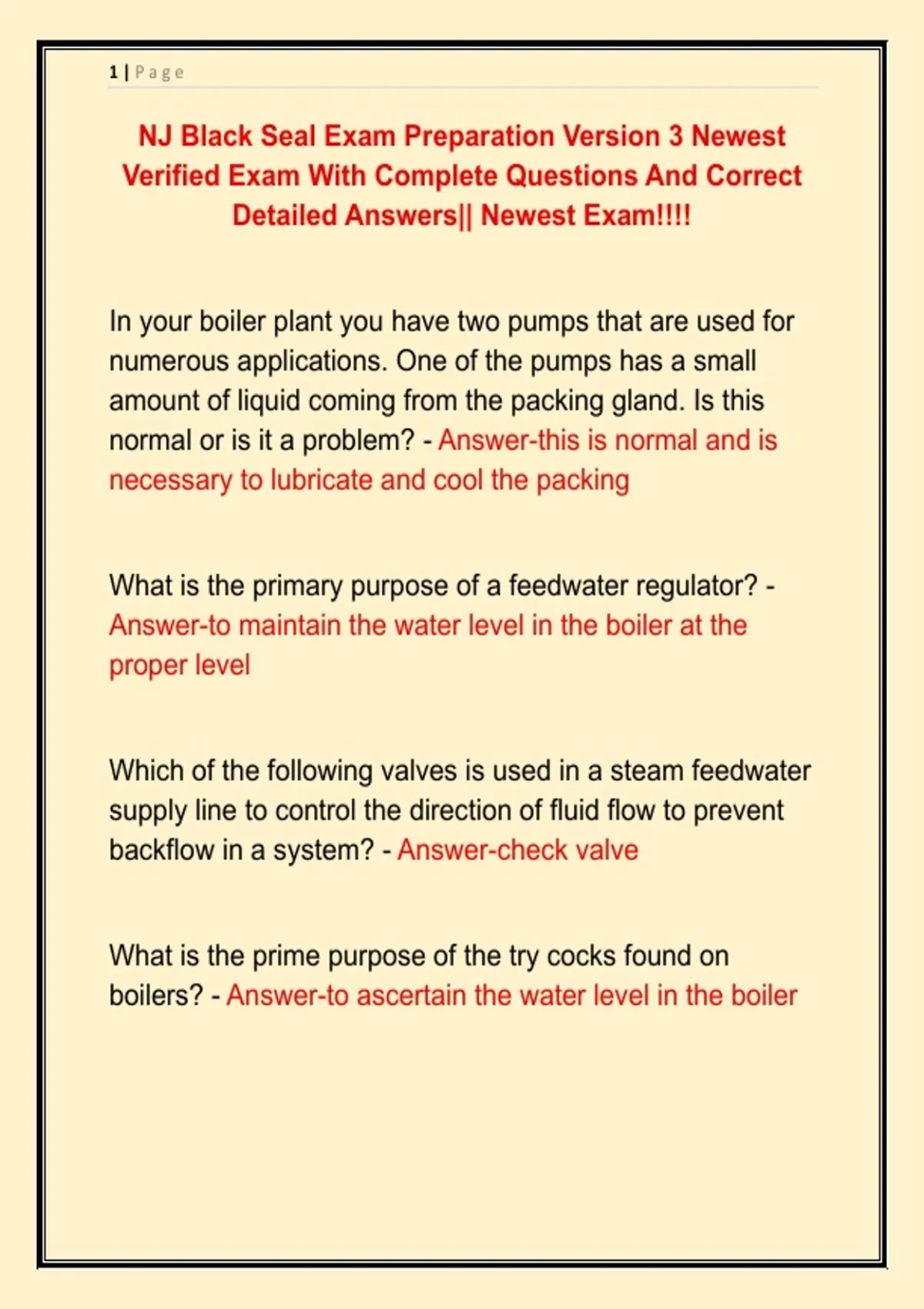 1 | Page

NJ Black Seal Exam Preparation Version 3 Newest Verified Exam With Complete Questions And Correct Detailed Answers|| Newest Exam!!!!

In your boiler plant you have two pumps that are used for numerous applications. One of the pumps has a small amount of liquid coming from the packing gland. Is this normal or is it a problem? - Answer-this is normal and is necessary to lubricate and cool the packing

What is the primary purpose of a feedwater regulator? - Answer-to maintain the water level in the boiler at the proper level

Which of the following valves is used in a steam feedwater supply line to control the direction of fluid flow to prevent backflow in a system? - Answer-check valve

What is the prime purpose of the try cocks found on boilers? - Answer-to ascertain the water level in the boiler